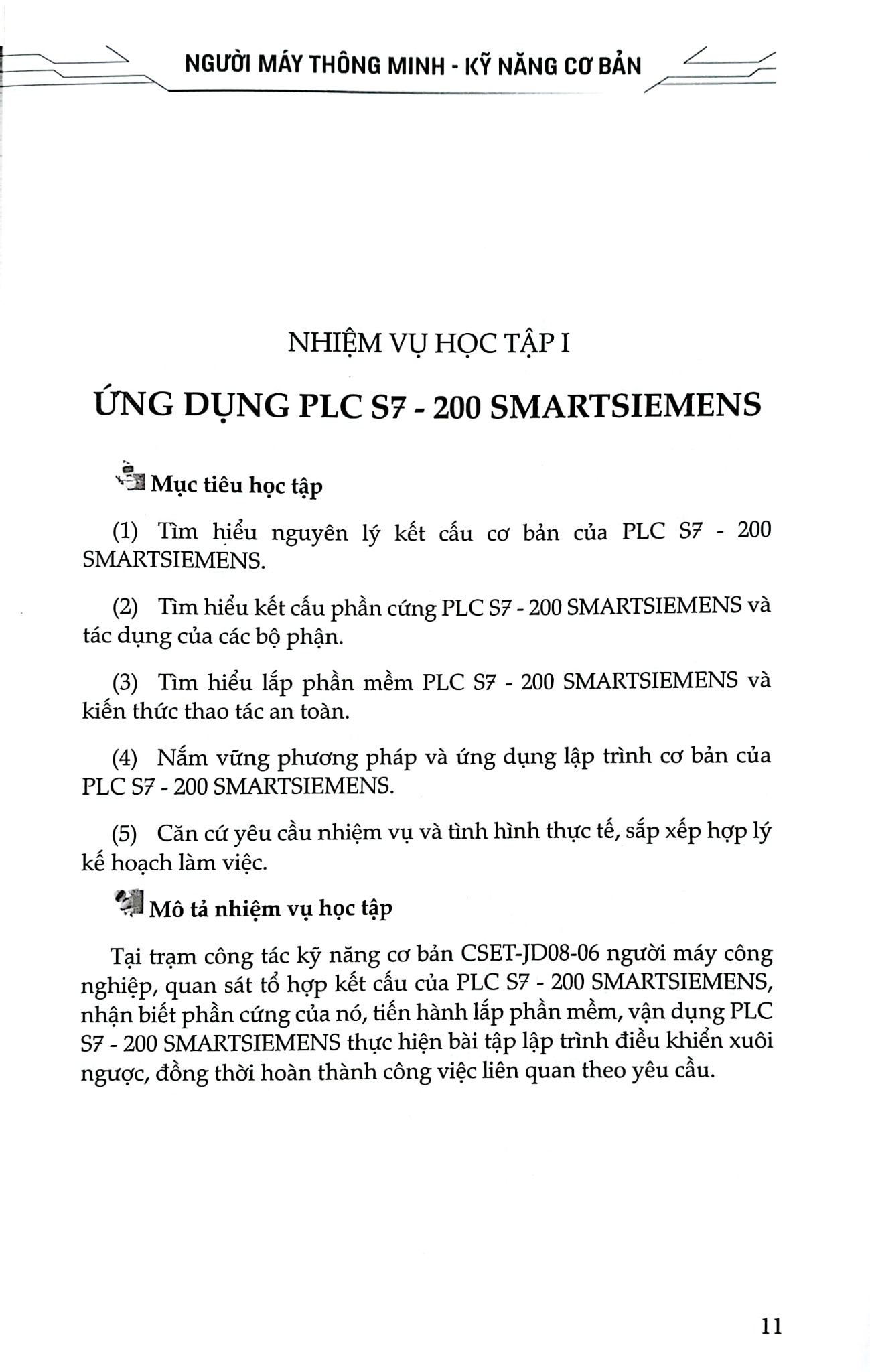 NGƯỜI MÁY THÔNG MINH - KỸ NĂNG CƠ BẢN

NHIỆM VỤ HỌC TẬP I

ỨNG DỤNG PLC S7 - 200 SMARTSIEMENS

Mục tiêu học tập

(1) Tìm hiểu nguyên lý kết cấu cơ bản của PLC S7 - 200 SMARTSIEMENS.

(2) Tìm hiểu kết cấu phần cứng PLC S7 - 200 SMARTSIEMENS và tác dụng của các bộ phận.

(3) Tìm hiểu lắp phần mềm PLC S7 - 200 SMARTSIEMENS và kiến thức thao tác an toàn.

(4) Nắm vững phương pháp và ứng dụng lập trình cơ bản của PLC S7 - 200 SMARTSIEMENS.

(5) Căn cứ yêu cầu nhiệm vụ và tình hình thực tế, sắp xếp hợp lý kế hoạch làm việc.

Mô tả nhiệm vụ học tập

Tại trạm công tác kỹ năng cơ bản CSET-JD08-06 người máy công nghiệp, quan sát tổ hợp kết cấu của PLC S7 - 200 SMARTSIEMENS, nhận biết phần cứng của nó, tiến hành lắp phần mềm, vận dụng PLC S7 - 200 SMARTSIEMENS thực hiện bài tập lập trình điều khiển xuôi ngược, đồng thời hoàn thành công việc liên quan theo yêu cầu.

11